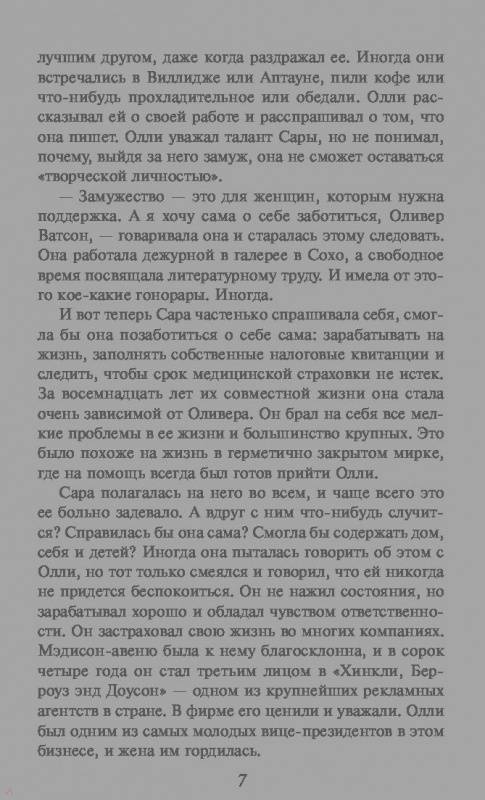 лучшим другом, даже когда раздражал ее. Иногда они встречались в Виллидже или Аптауне, пили кофе или что-нибудь прохладительное или обедали. Олли рассказывал ей о своей работе и расспрашивал о том, что она пишет. Олли уважал талант Сары, но не понимал, почему, выйдя за него замуж, она не сможет оставаться «творческой личностью».

— Замужество — это для женщин, которым нужна поддержка. А я хочу сама о себе заботиться, Оливер Ватсон, — говаривала она и старалась этому следовать. Она работала дежурной в галерее в Сохо, а свободное время посвящала литературному труду. И имела от этого кое-какие гонорары. Иногда.

И вот теперь Сара частенько спрашивала себя, смогла бы она позаботиться о себе сама: зарабатывать на жизнь, заполнять собственные налоговые квитанции и следить, чтобы срок медицинской страховки не истек. За восемнадцать лет их совместной жизни она стала очень зависимой от Оливера. Он брал на себя все мелкие проблемы в ее жизни и большинство крупных. Это было похоже на жизнь в герметично закрытом мирке, где на помощь всегда был готов прийти Олли.

Сара полагалась на него во всем, и чаще всего это ее больно задевало. А вдруг с ним что-нибудь случится? Справилась бы она сама? Смогла бы содержать дом, себя и детей? Иногда она пыталась говорить об этом с Олли, но тот только смеялся и говорил, что ей никогда не придется беспокоиться. Он не нажил состояния, но зарабатывал хорошо и обладал чувством ответственности. Он застраховал свою жизнь во многих компаниях. Мэдисон-авеню была к нему благосклонна, и в сорок четыре года он стал третьим лицом в «Хинкли, Берроуз энд Доусон» — одном из крупнейших рекламных агентств в стране. В фирме его ценили и уважали. Олли был одним из самых молодых вице-президентов в этом бизнесе, и жена им гордилась.

7